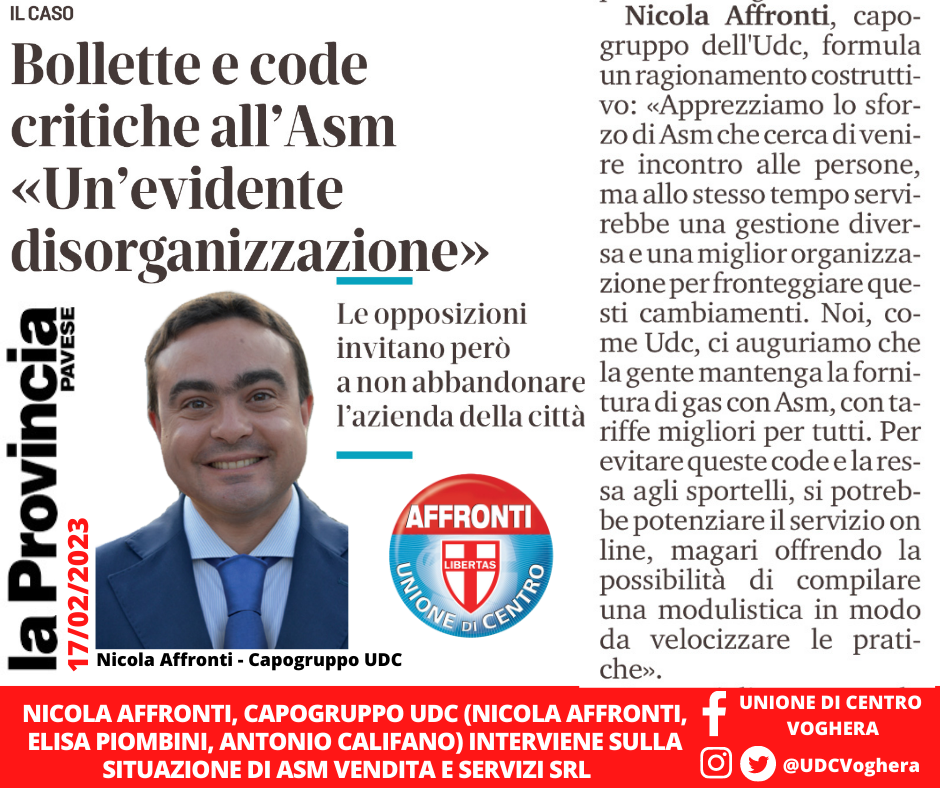 IL CASO

Bollette e code critiche all'Asm «Un'evidente disorganizzazione»

Le opposizioni invitano però a non abbandonare l'azienda della città

la Provincia PAVESE
17/02/2023

AFFRONTI
LIBERTAS
UNIONE DI CENTRO

Nicola Affronti - Capogruppo UDC

Nicola Affronti, capogruppo dell'Udc, formula un ragionamento costruttivo: «Apprezziamo lo sforzo di Asm che cerca di venire incontro alle persone, ma allo stesso tempo servirebbe una gestione diversa e una miglior organizzazione per fronteggiare questi cambiamenti. Noi, come Udc, ci auguriamo che la gente mantenga la fornitura di gas con Asm, con tariffe migliori per tutti. Per evitare queste code e la ressa agli sportelli, si potrebbe potenziare il servizio on line, magari offrendo la possibilità di compilare una modulistica in modo da velocizzare le pratiche».

NICOLA AFFRONTI, CAPOGRUPPO UDC (NICOLA AFFRONTI, ELISA PIOMBINI, ANTONIO CALIFANO) INTERVIENE SULLA SITUAZIONE DI ASM VENDITA E SERVIZI SRL

UNIONE DI CENTRO VOGHERA

@UDCVoghera